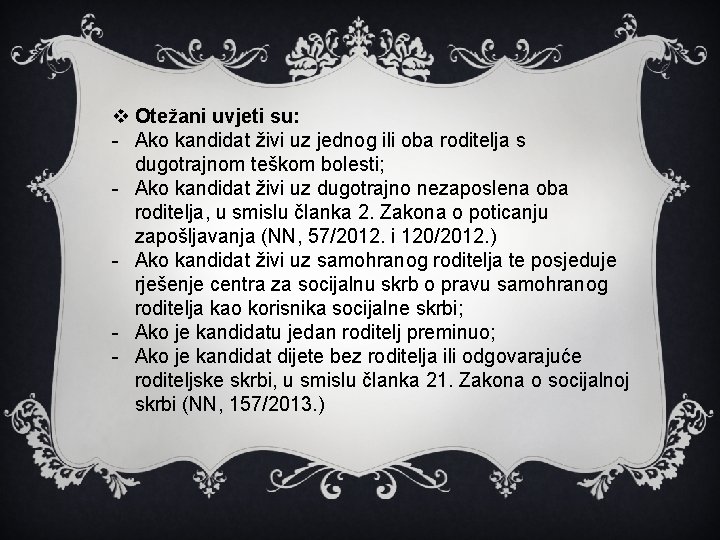 ❖ Otežani uvjeti su:
- Ako kandidat živi uz jednog ili oba roditelja s dugotrajnom teškom bolesti;
- Ako kandidat živi uz dugotrajno nezaposlena oba roditelja, u smislu članka 2. Zakona o poticanju zapošljavanja (NN, 57/2012. i 120/2012.)
- Ako kandidat živi uz samohranog roditelja te posjeduje rješenje centra za socijalnu skrb o pravu samohranog roditelja kao korisnika socijalne skrbi;
- Ako je kandidatu jedan roditelj preminuo;
- Ako je kandidat dijete bez roditelja ili odgovarajuće roditeljske skrbi, u smislu članka 21. Zakona o socijalnoj skrbi (NN, 157/2013.)